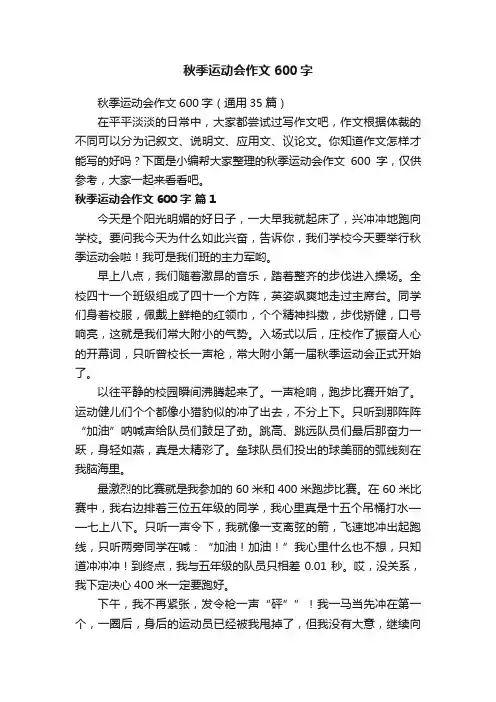 秋季运动会作文 600 字

秋季运动会作文 600 字（通用 35 篇）

在平平淡淡的日常中，大家都尝试过写作文吧，作文根据体裁的不同可以分为记叙文、说明文、应用文、议论文。你知道作文怎样才能写的好吗？下面是小编帮大家整理的秋季运动会作文 600 字，仅供参考，大家一起来看看吧。

秋季运动会作文 600 字 篇 1

今天是个阳光明媚的好日子，一大早我就起床了，兴冲冲地跑向学校。要问我今天为什么如此兴奋，告诉你，我们学校今天要举行秋季运动会啦！我可是我们班的主力军哟。

早上八点，我们随着激昂的音乐，踏着整齐的步伐进入操场。全校四十一个班级组成了四十一个方阵，英姿飒爽地走过主席台。同学们身着校服，佩戴上鲜艳的红领巾，个个精神抖擞，步伐矫健，口号响亮，这就是我们常大附小的气势。入场式以后，庄校作了振奋人心的开幕词，只听曾校长一声枪，常大附小第一届秋季运动会正式开始了。

以往平静的校园瞬间沸腾起来了。一声枪响，跑步比赛开始了。运动健儿们个个都像小猎豹似的冲了出去，不分上下。只听到那阵阵“加油”呐喊声给队员们鼓足了劲。跳高、跳远队员们最后那奋力一跃，身轻如燕，真是太精彩了。垒球队员们投出的球美丽的弧线刻在我脑海里。

最激烈的比赛就是我参加的 60 米和 400 米跑步比赛。在 60 米比赛中，我右边排着三位五年级的同学，我心里真是十五个吊桶打水——七上八下。只听一声令下，我就像一支离弦的箭，飞速地冲出起跑线，只听两旁同学在喊：“加油！加油！”我心里什么也不想，只知道冲冲冲！到终点，我与五年级的队员只相差 0.01 秒。哎，没关系，我下定决心 400 米一定要跑好。

下午，我不再紧张，发令枪一声“砰””！我一马当先冲在第一个，一圈后，身后的运动员已经被我甩掉了，但我没有大意，继续向